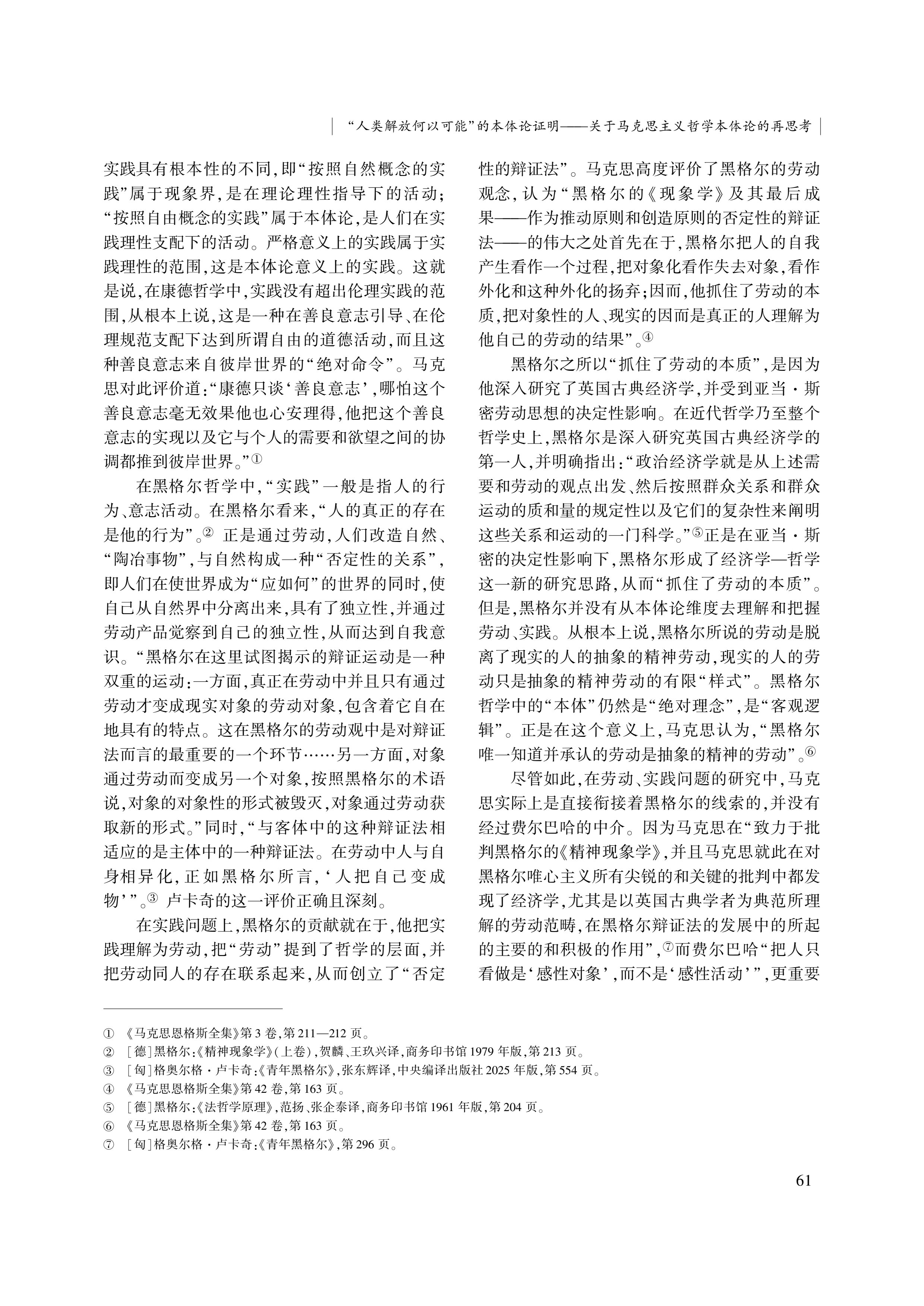 “人类解放何以可能”的本体论证明——关于马克思主义哲学本体论的再思考

实践具有根本性的不同,即“按照自然概念的实践”属于现象界,是在理论理性指导下的活动;“按照自由概念的实践”属于本体论,是人们在实践理性支配下的活动。严格意义上的实践属于实践理性的范围,这是本体论意义上的实践。这就是说,在康德哲学中,实践没有超出伦理实践的范围,从根本上说,这是一种在善良意志引导、在伦理规范支配下达到所谓自由的道德活动,而且这种善良意志来自彼岸世界的“绝对命令”。马克思对此评价道:“康德只谈‘善良意志’,哪怕这个善良意志毫无效果他也心安理得,他把这个善良意志的实现以及它与个人的需要和欲望之间的协调都推到彼岸世界。”①

在黑格尔哲学中,“实践”一般是指人的行为、意志活动。在黑格尔看来,“人的真正的存在是他的行为”。② 正是通过劳动,人们改造自然、“陶冶事物”,与自然构成一种“否定性的关系”,即人们在使世界成为“应如何”的世界的同时,使自己从自然界中分离出来,具有了独立性,并通过劳动产品觉察到自己的独立性,从而达到自我意识。“黑格尔在这里试图揭示的辩证运动是一种双重的运动:一方面,真正在劳动中并且只有通过劳动才变成现实对象的劳动对象,包含着它自在地具有的特点。这在黑格尔的劳动观中是对辩证法而言的最重要的一个环节……另一方面,对象通过劳动而变成另一个对象,按照黑格尔的术语说,对象的对象性的形式被毁灭,对象通过劳动获取新的形式。”同时,“与客体中的这种辩证法相适应的是主体中的一种辩证法。在劳动中人与自身相异化,正如黑格尔所言,‘人把自己变成物’”。③ 卢卡奇的这一评价正确且深刻。

在实践问题上,黑格尔的贡献就在于,他把实践理解为劳动,把“劳动”提到了哲学的层面,并把劳动同人的存在联系起来,从而创立了“否定性的辩证法”。马克思高度评价了黑格尔的劳动观念,认为“黑格尔的《现象学》及其最后成果——作为推动原则和创造原则的否定性的辩证法——的伟大之处首先在于,黑格尔把人的自我产生看作一个过程,把对象化看作失去对象,看作外化和这种外化的扬弃;因而,他抓住了劳动的本质,把对象性的人、现实的因而是真正的人理解为他自己的劳动的结果”。④

黑格尔之所以“抓住了劳动的本质”,是因为他深入研究了英国古典经济学,并受到亚当·斯密劳动思想的决定性影响。在近代哲学乃至整个哲学史上,黑格尔是深入研究英国古典经济学的第一人,并明确指出:“政治经济学就是从上述需要和劳动的观点出发、然后按照群众关系和群众运动的质和量的规定性以及它们的复杂性来阐明这些关系和运动的一门科学。”⑤正是在亚当·斯密的决定性影响下,黑格尔形成了经济学—哲学这一新的研究思路,从而“抓住了劳动的本质”。但是,黑格尔并没有从本体论维度去理解和把握劳动、实践。从根本上说,黑格尔所说的劳动是脱离了现实的人的抽象的精神劳动,现实的人的劳动只是抽象的精神劳动的有限“样式”。黑格尔哲学中的“本体”仍然是“绝对理念”,是“客观逻辑”。正是在这个意义上,马克思认为,“黑格尔唯一知道并承认的劳动是抽象的精神的劳动”。⑥

尽管如此,在劳动、实践问题的研究中,马克思实际上是直接衔接着黑格尔的线索的,并没有经过费尔巴哈的中介。因为马克思在“致力于批判黑格尔的《精神现象学》,并且马克思就此在对黑格尔唯心主义所有尖锐的和关键的批判中都发现了经济学,尤其是以英国古典学者为典范所理解的劳动范畴,在黑格尔辩证法的发展中的所起的主要的和积极的作用”,⑦而费尔巴哈“把人只看做是‘感性对象’,而不是‘感性活动’”,更重要

① 《马克思恩格斯全集》第3卷,第211—212页。
② [德]黑格尔:《精神现象学》(上卷),贺麟、王玖兴译,商务印书馆1979年版,第213页。
③ [匈]格奥尔格·卢卡奇:《青年黑格尔》,张东辉译,中央编译出版社2025年版,第554页。
④ 《马克思恩格斯全集》第42卷,第163页。
⑤ [德]黑格尔:《法哲学原理》,范扬、张企泰译,商务印书馆1961年版,第204页。
⑥ 《马克思恩格斯全集》第42卷,第163页。
⑦ [匈]格奥尔格·卢卡奇:《青年黑格尔》,第296页。

61